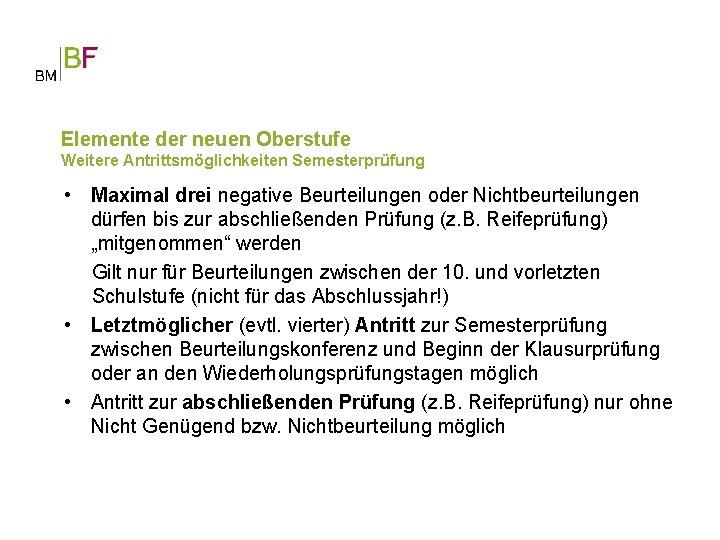 BM BF

Elemente der neuen Oberstufe
Weitere Antrittsmöglichkeiten Semesterprüfung

• Maximal drei negative Beurteilungen oder Nichtbeurteilungen dürfen bis zur abschließenden Prüfung (z.B. Reifeprüfung) „mitgenommen“ werden

Gilt nur für Beurteilungen zwischen der 10. und vorletzten Schulstufe (nicht für das Abschlussjahr!)

• Letztmöglicher (evtl. vierter) Antritt zur Semesterprüfung zwischen Beurteilungskonferenz und Beginn der Klausurprüfung oder an den Wiederholungsprüfungstagen möglich

• Antritt zur abschließenden Prüfung (z.B. Reifeprüfung) nur ohne Nicht Genügend bzw. Nichtbeurteilung möglich